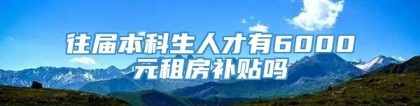 往届本科生人才有6000元租房补贴吗